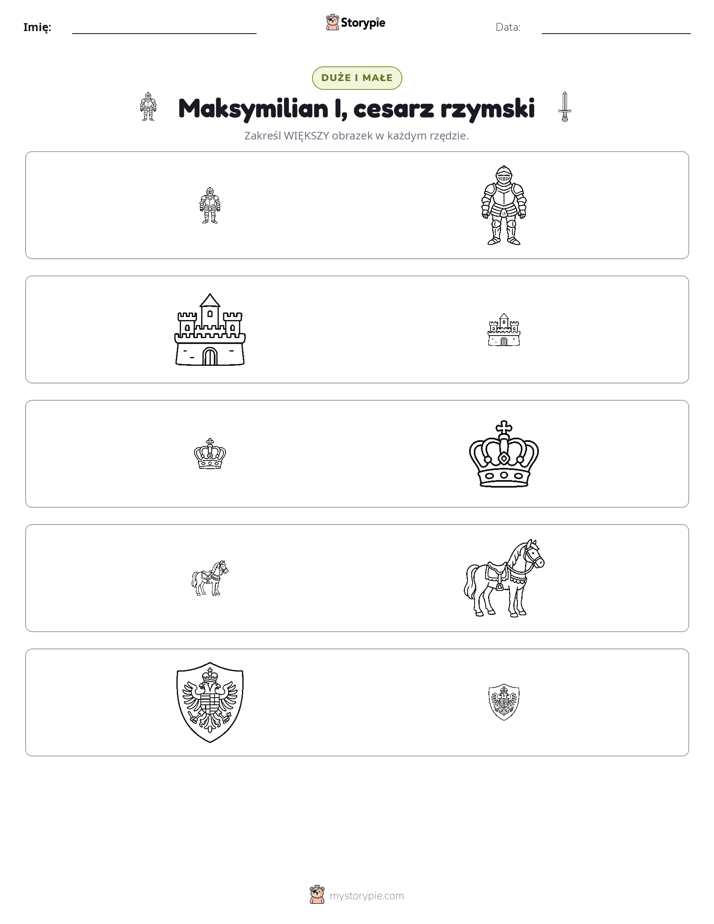 Imię: ____ Storypie Data: ____

DUŻE I MAŁE

Maksymilian I, cesarz rzymski

Zakreśl WIĘKSZY obrazek w każdym rzędzie.

mystorypie.com